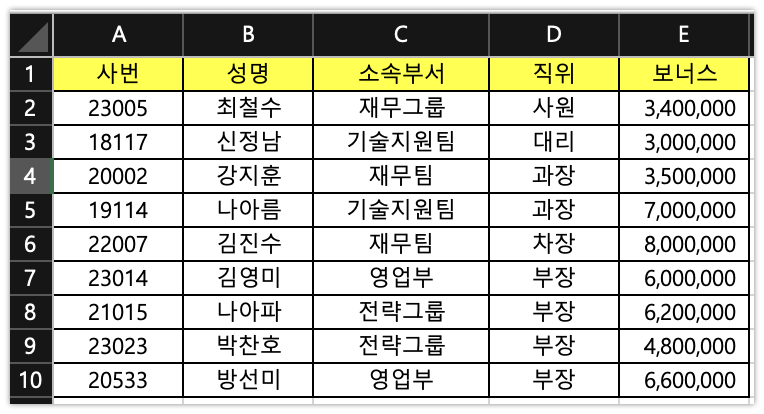 |  | A | B | C | D | E |
|---|---|---|---|---|---|
| 1 | 사번 | 성명 | 소속부서 | 직위 | 보너스 |
| 2 | 23005 | 최철수 | 재무그룹 | 사원 | 3,400,000 |
| 3 | 18117 | 신정남 | 기술지원팀 | 대리 | 3,000,000 |
| 4 | 20002 | 강지훈 | 재무팀 | 과장 | 3,500,000 |
| 5 | 19114 | 나아름 | 기술지원팀 | 과장 | 7,000,000 |
| 6 | 22007 | 김진수 | 재무팀 | 차장 | 8,000,000 |
| 7 | 23014 | 김영미 | 영업부 | 부장 | 6,000,000 |
| 8 | 21015 | 나아파 | 전략그룹 | 부장 | 6,200,000 |
| 9 | 23023 | 박찬호 | 전략그룹 | 부장 | 4,800,000 |
| 10 | 20533 | 방선미 | 영업부 | 부장 | 6,600,000 |